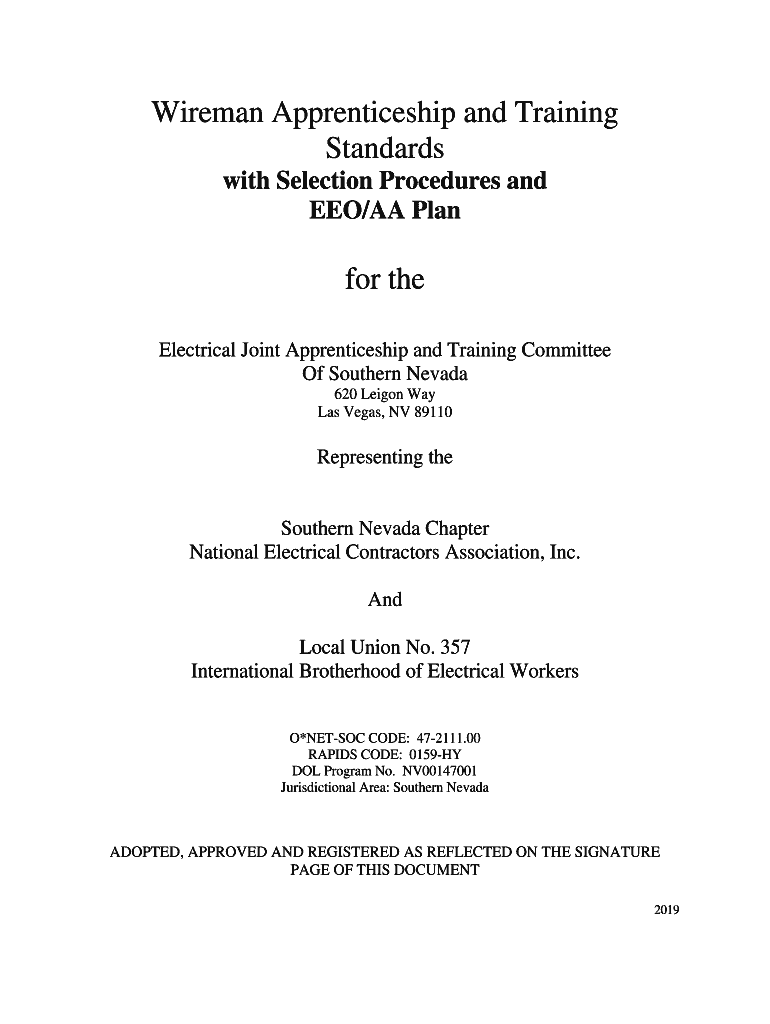 Wireman Apprenticeship and Training Standards
with Selection Procedures and EEO/AA Plan

for the

Electrical Joint Apprenticeship and Training Committee
Of Southern Nevada
620 Leigon Way
Las Vegas, NV 89110

Representing the

Southern Nevada Chapter
National Electrical Contractors Association, Inc.

And

Local Union No. 357
International Brotherhood of Electrical Workers

O*NET-SOC CODE: 47-2111.00
RAPIDS CODE: 0159-HY
DOL Program No. NV00147001
Jurisdictional Area: Southern Nevada

ADOPTED, APPROVED AND REGISTERED AS REFLECTED ON THE SIGNATURE PAGE OF THIS DOCUMENT

2019